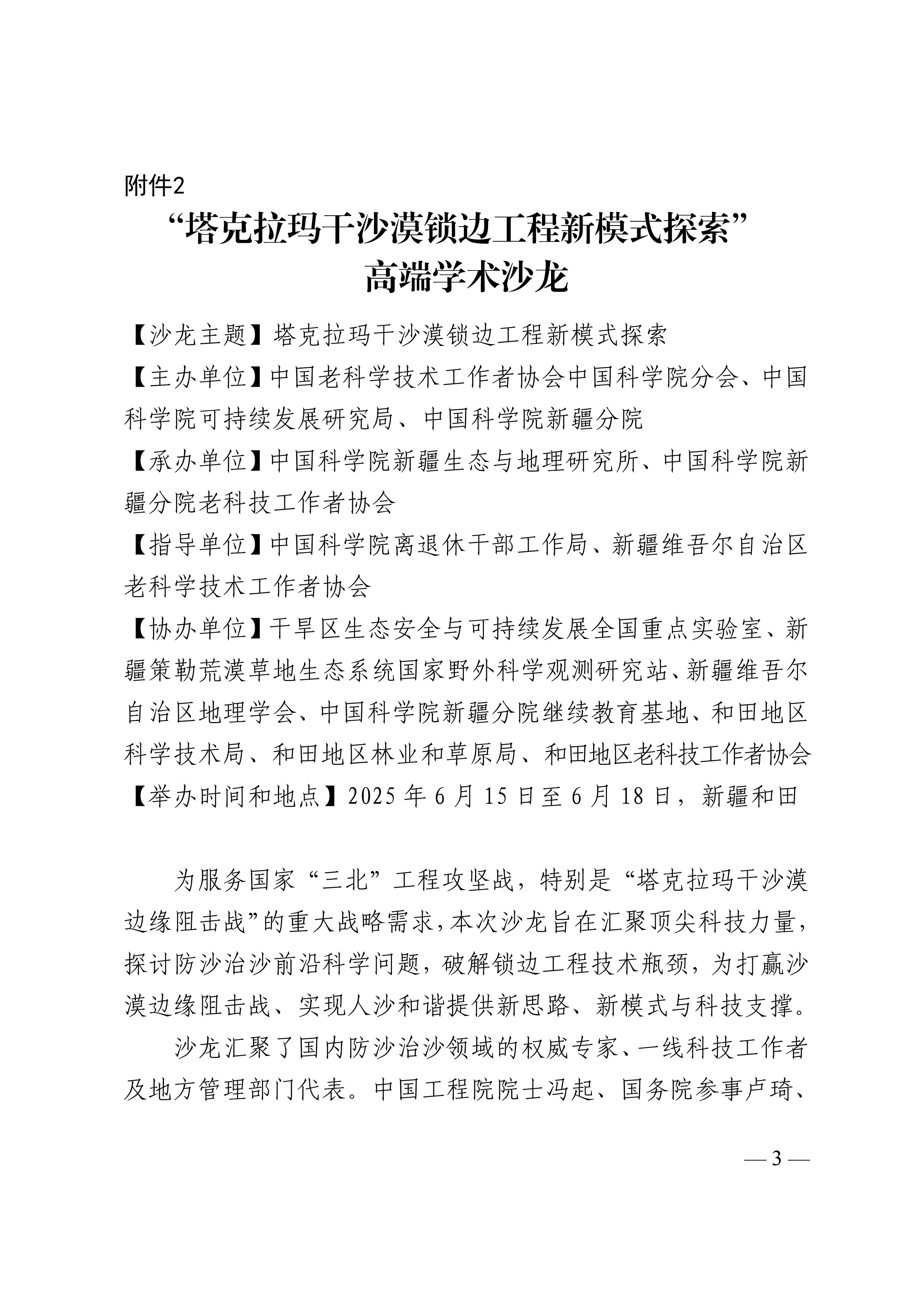 附件2

“塔克拉玛干沙漠锁边工程新模式探索”
高端学术沙龙

【沙龙主题】塔克拉玛干沙漠锁边工程新模式探索

【主办单位】中国老科学技术工作者协会中国科学院分会、中国科学院可持续发展研究局、中国科学院新疆分院

【承办单位】中国科学院新疆生态与地理研究所、中国科学院新疆分院老科技工作者协会

【指导单位】中国科学院离退休干部工作局、新疆维吾尔自治区老科学技术工作者协会

【协办单位】干旱区生态安全与可持续发展全国重点实验室、新疆策勒荒漠草地生态系统国家野外科学观测研究站、新疆维吾尔自治区地理学会、中国科学院新疆分院继续教育基地、和田地区科学技术局、和田地区林业和草原局、和田地区老科技工作者协会

【举办时间和地点】2025 年 6 月 15 日至 6 月 18 日，新疆和田

为服务国家“三北”工程攻坚战，特别是“塔克拉玛干沙漠边缘阻击战”的重大战略需求，本次沙龙旨在汇聚顶尖科技力量，探讨防沙治沙前沿科学问题，破解锁边工程技术瓶颈，为打赢沙漠边缘阻击战、实现人沙和谐提供新思路、新模式与科技支撑。

沙龙汇聚了国内防沙治沙领域的权威专家、一线科技工作者及地方管理部门代表。中国工程院院士冯起、国务院参事卢琦、

— 3 —